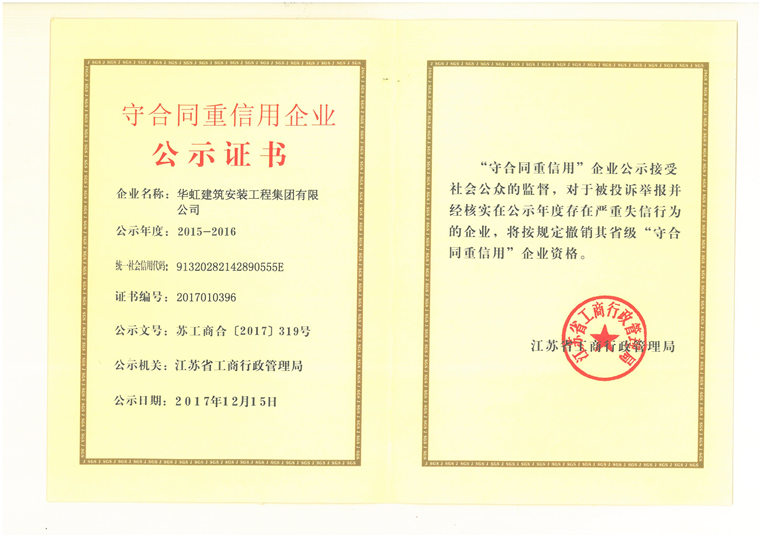 守合同重信用企业
公示证书

企业名称：华虹建筑安装工程集团有限公司

公示年度：2015-2016

统一社会信用代码：91320282142890555E

证书编号：2017010396

公示文号：苏工商合〔2017〕319号

公示机关：江苏省工商行政管理局

公示日期：2017年12月15日

“守合同重信用”企业公示接受社会公众的监督，对于被投诉举报并经核实在公示年度存在严重失信行为的企业，将按规定撤销其省级“守合同重信用”企业资格。

江苏省工商行政管理局

江苏省工商行政管理局